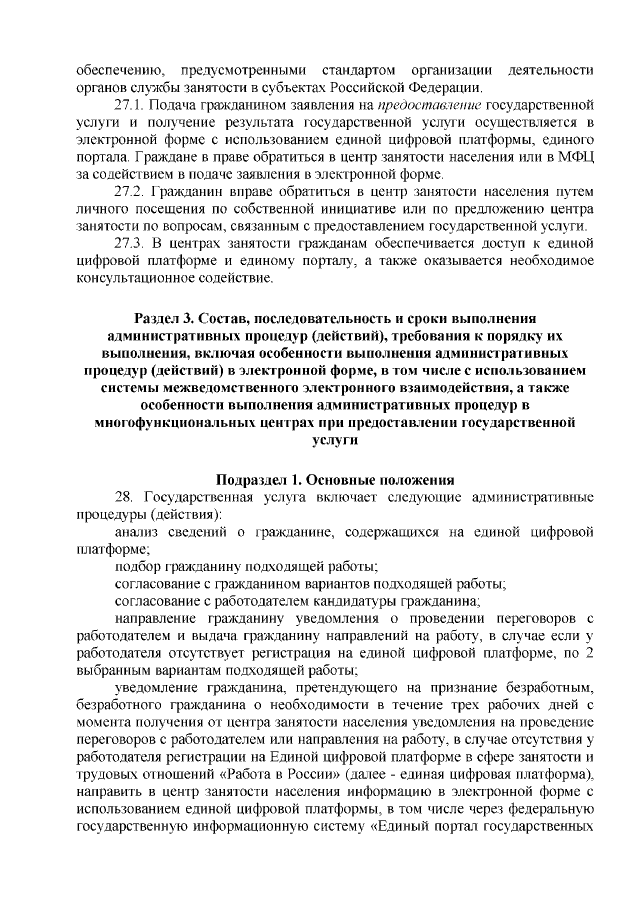 обеспечению, предусмотренными стандартом организации деятельности органов службы занятости в субъектах Российской Федерации.

27.1. Подача гражданином заявления на предоставление государственной услуги и получение результата государственной услуги осуществляется в электронной форме с использованием единой цифровой платформы, единого портала. Граждане в праве обратиться в центр занятости населения или в МФЦ за содействием в подаче заявления в электронной форме.

27.2. Гражданин вправе обратиться в центр занятости населения путем личного посещения по собственной инициативе или по предложению центра занятости по вопросам, связанным с предоставлением государственной услуги.

27.3. В центрах занятости гражданам обеспечивается доступ к единой цифровой платформе и единому порталу, а также оказывается необходимое консультационное содействие.

Раздел 3. Состав, последовательность и сроки выполнения административных процедур (действий), требования к порядку их выполнения, включая особенности выполнения административных процедур (действий) в электронной форме, в том числе с использованием системы межведомственного электронного взаимодействия, а также особенности выполнения административных процедур в многофункциональных центрах при предоставлении государственной услуги

Подраздел 1. Основные положения

28. Государственная услуга включает следующие административные процедуры (действия):

анализ сведений о гражданине, содержащихся на единой цифровой платформе;

подбор гражданину подходящей работы;

согласование с гражданином вариантов подходящей работы;

согласование с работодателем кандидатуры гражданина;

направление гражданину уведомления о проведении переговоров с работодателем и выдача гражданину направлений на работу, в случае если у работодателя отсутствует регистрация на единой цифровой платформе, по 2 выбранным вариантам подходящей работы;

уведомление гражданина, претендующего на признание безработным, безработного гражданина о необходимости в течение трех рабочих дней с момента получения от центра занятости населения уведомления на проведение переговоров с работодателем или направления на работу, в случае отсутствия у работодателя регистрации на Единой цифровой платформе в сфере занятости и трудовых отношений «Работа в России» (далее - единая цифровая платформа), направить в центр занятости населения информацию в электронной форме с использованием единой цифровой платформы, в том числе через федеральную государственную информационную систему «Единый портал государственных